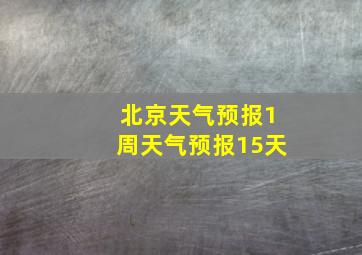 北京天气预报1周天气预报15天